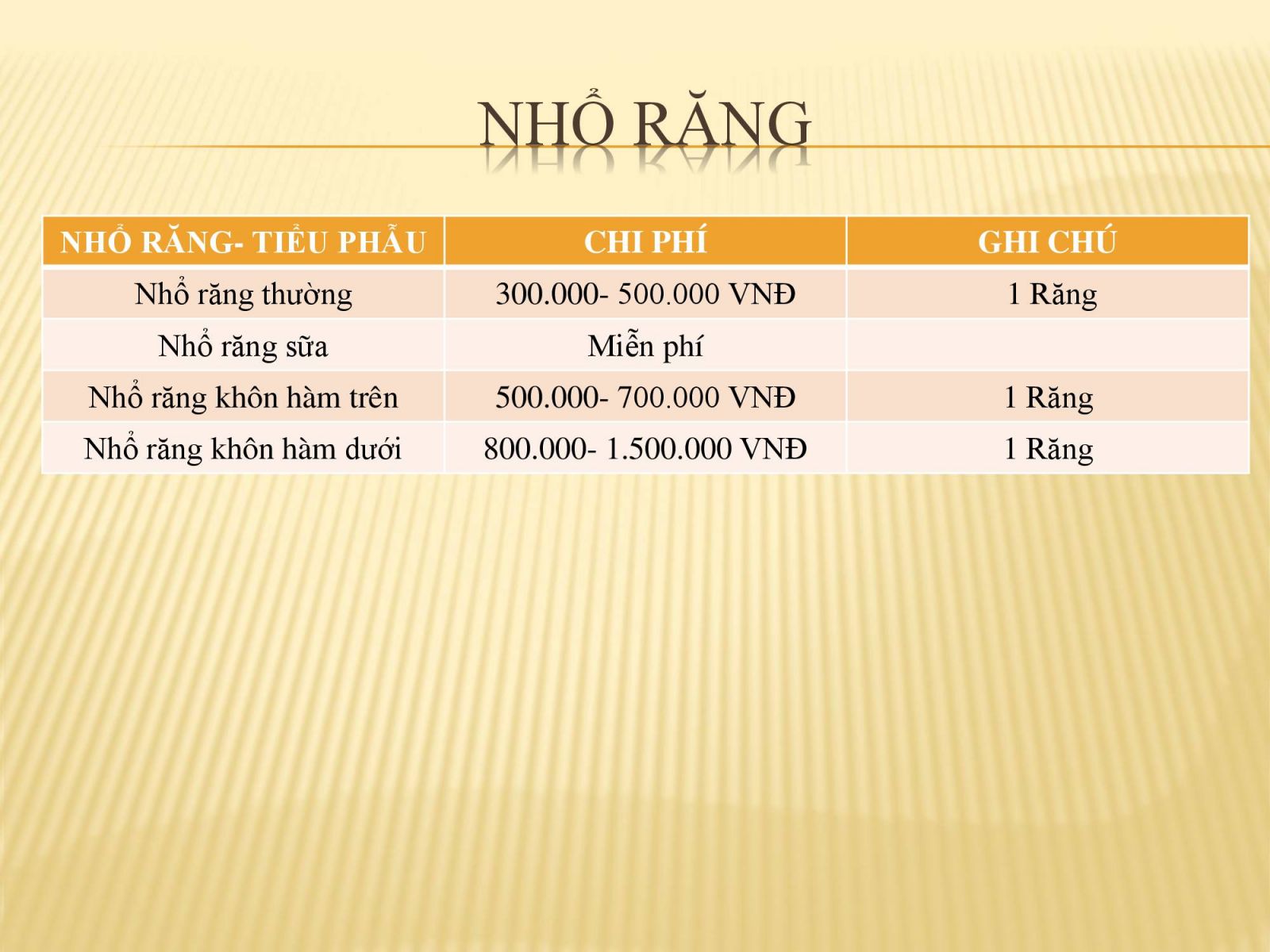 NHỔ RĂNG

| NHỔ RĂNG- TIỂU PHẪU | CHI PHÍ | GHI CHÚ |
|---|---|---|
| Nhổ răng thường | 300.000- 500.000 VNĐ | 1 Răng |
| Nhổ răng sữa | Miễn phí | |
| Nhổ răng khôn hàm trên | 500.000- 700.000 VNĐ | 1 Răng |
| Nhổ răng khôn hàm dưới | 800.000- 1.500.000 VNĐ | 1 Răng |